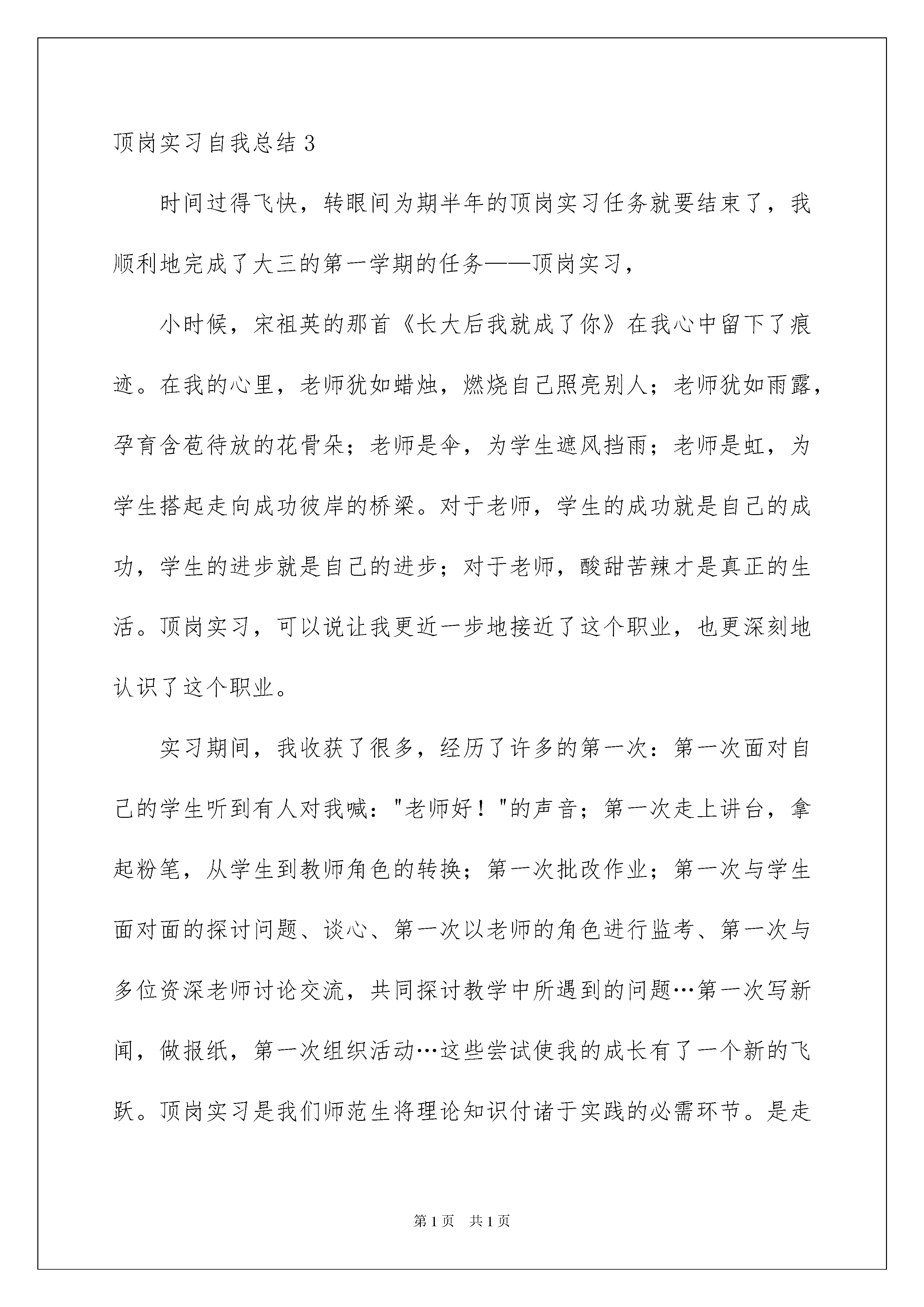 顶岗实习自我总结 3

时间过得飞快，转眼间为期半年的顶岗实习任务就要结束了，我顺利地完成了大三的第一学期的任务——顶岗实习，

小时候，宋祖英的那首《长大后我就成了你》在我心中留下了痕迹。在我的心里，老师犹如蜡烛，燃烧自己照亮别人；老师犹如雨露，孕育含苞待放的花骨朵；老师是伞，为学生遮风挡雨；老师是虹，为学生搭起走向成功彼岸的桥梁。对于老师，学生的成功就是自己的成功，学生的进步就是自己的进步；对于老师，酸甜苦辣才是真正的生活。顶岗实习，可以说让我更近一步地接近了这个职业，也更深刻地认识了这个职业。

实习期间，我收获了很多，经历了许多的第一次：第一次面对自己的学生听到有人对我喊："老师好！"的声音；第一次走上讲台，拿起粉笔，从学生到教师角色的转换；第一次批改作业；第一次与学生面对面的探讨问题、谈心、第一次以老师的角色进行监考、第一次与多位资深老师讨论交流，共同探讨教学中所遇到的问题…第一次写新闻，做报纸，第一次组织活动…这些尝试使我的成长有了一个新的飞跃。顶岗实习是我们师范生将理论知识付诸于实践的必需环节。是走

第 1 页　共 1 页